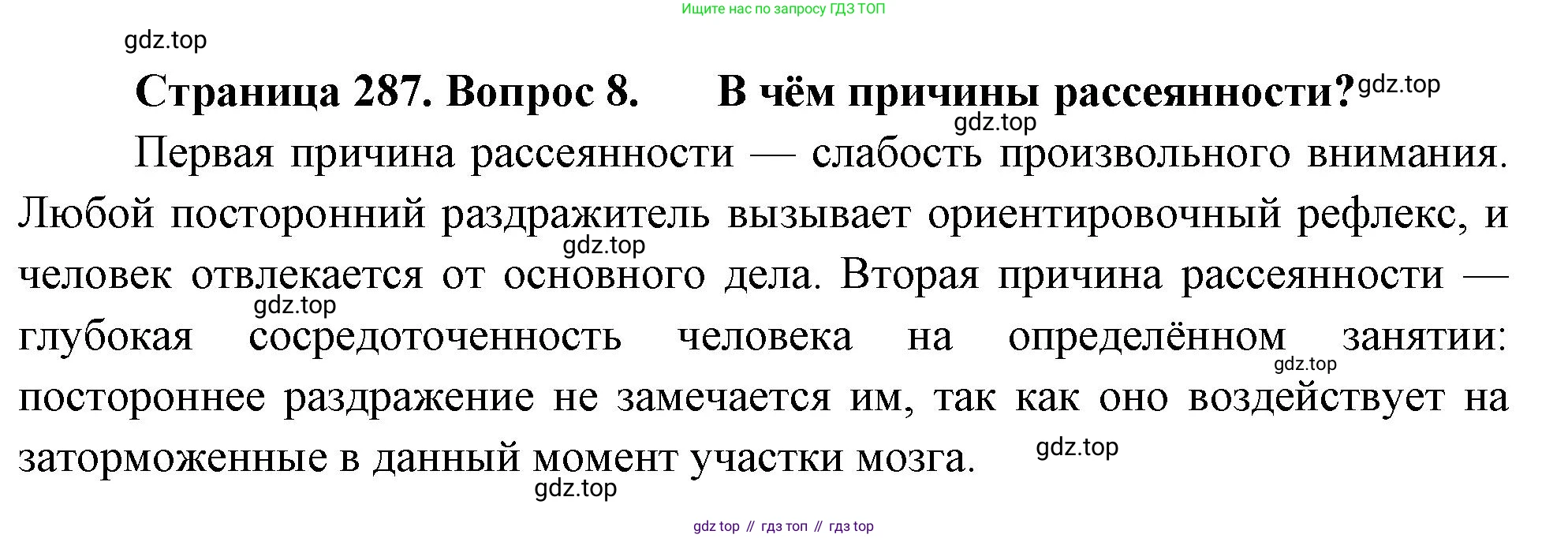 Ищите нас по запросу ГДЗ ТОП

Страница 287. Вопрос 8. В чём причины рассеянности?

Первая причина рассеянности — слабость произвольного внимания. Любой посторонний раздражитель вызывает ориентировочный рефлекс, и человек отвлекается от основного дела. Вторая причина рассеянности — глубокая сосредоточенность человека на определённом занятии: постороннее раздражение не замечается им, так как оно воздействует на заторможенные в данный момент участки мозга.

gdz top // гдз топ // гдз top

gdz.top